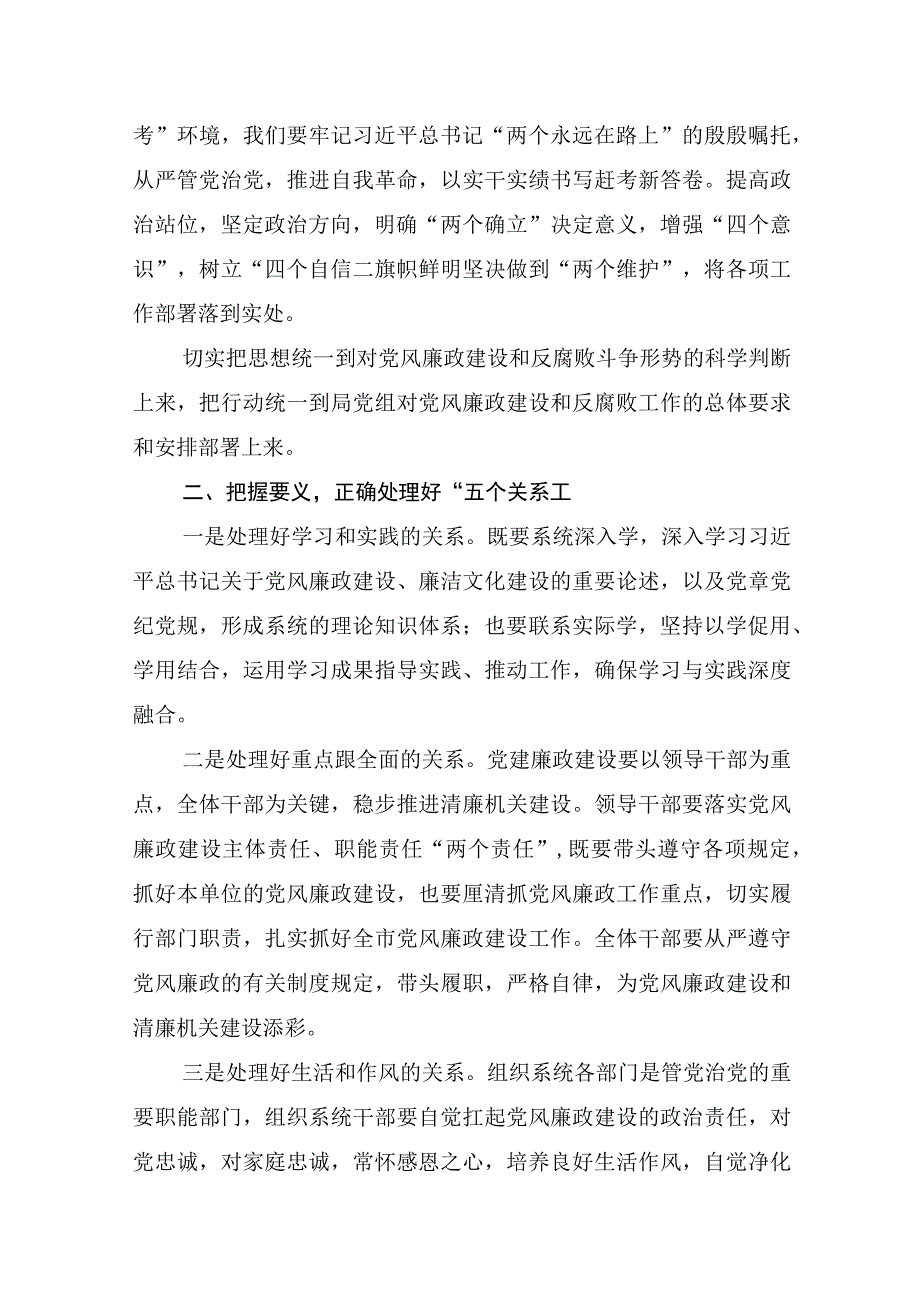 考”环境，我们要牢记习近平总书记“两个永远在路上”的殷殷嘱托，从严管党治党，推进自我革命，以实干实绩书写赶考新答卷。提高政治站位，坚定政治方向，明确“两个确立”决定意义，增强“四个意识”，树立“四个自信二旗帜鲜明坚决做到“两个维护”，将各项工作部署落到实处。

切实把思想统一到对党风廉政建设和反腐败斗争形势的科学判断上来，把行动统一到局党组对党风廉政建设和反腐败工作的总体要求和安排部署上来。

二、把握要义，正确处理好“五个关系工

一是处理好学习和实践的关系。既要系统深入学，深入学习习近平总书记关于党风廉政建设、廉洁文化建设的重要论述，以及党章党纪党规，形成系统的理论知识体系；也要联系实际学，坚持以学促用、学用结合，运用学习成果指导实践、推动工作，确保学习与实践深度融合。

二是处理好重点跟全面的关系。党建廉政建设要以领导干部为重点，全体干部为关键，稳步推进清廉机关建设。领导干部要落实党风廉政建设主体责任、职能责任“两个责任”，既要带头遵守各项规定，抓好本单位的党风廉政建设，也要厘清抓党风廉政工作重点，切实履行部门职责，扎实抓好全市党风廉政建设工作。全体干部要从严遵守党风廉政的有关制度规定，带头履职，严格自律，为党风廉政建设和清廉机关建设添彩。

三是处理好生活和作风的关系。组织系统各部门是管党治党的重要职能部门，组织系统干部要自觉扛起党风廉政建设的政治责任，对党忠诚，对家庭忠诚，常怀感恩之心，培养良好生活作风，自觉净化